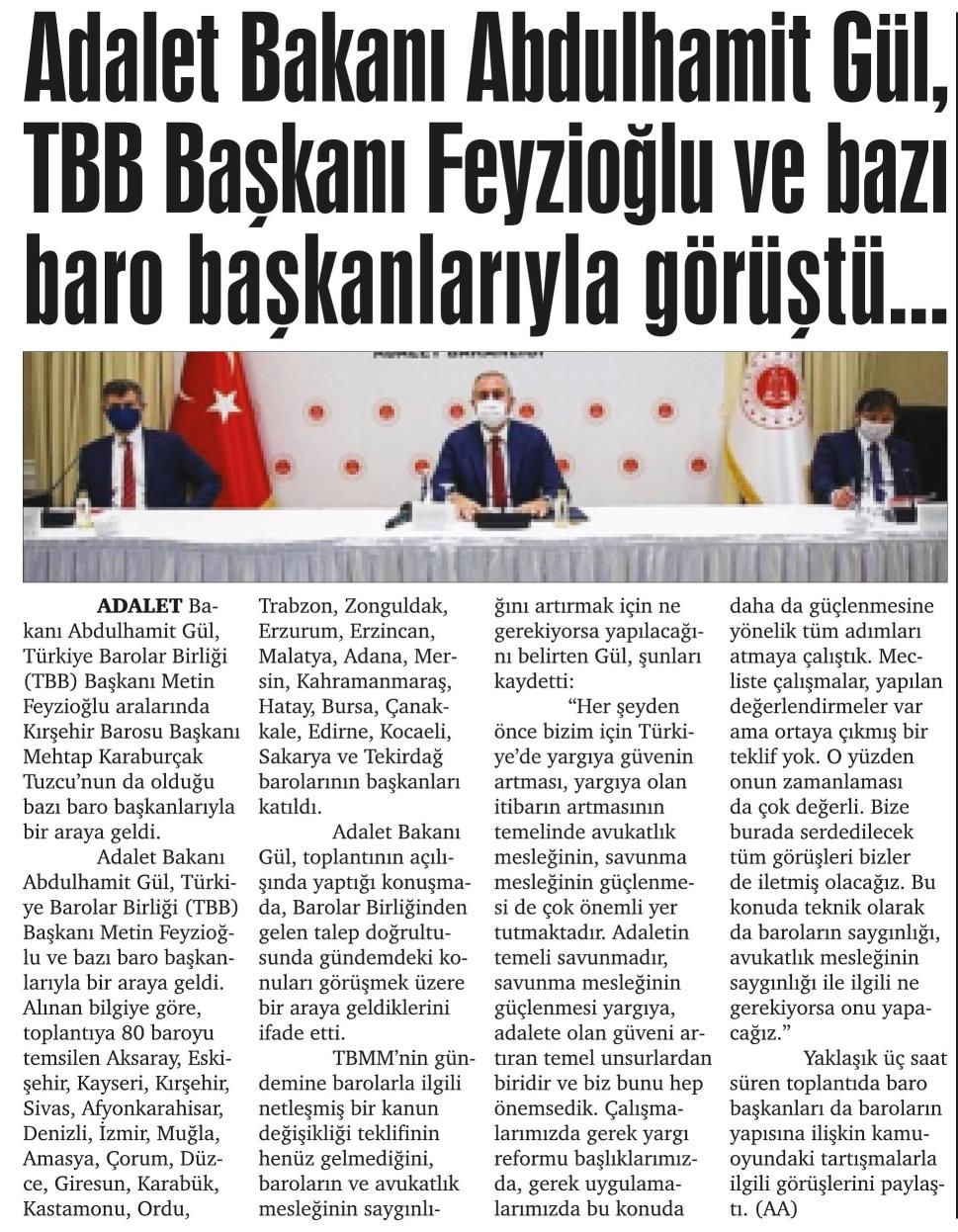 Adalet Bakanı Abdulhamit Gül, TBB Başkanı Feyzioğlu ve bazı baro başkanlarıyla görüştü...

ADALET Bakanı Abdulhamit Gül, Türkiye Barolar Birliği (TBB) Başkanı Metin Feyzioğlu aralarında Kırşehir Barosu Başkanı Mehtap Karaburçak Tuzcu'nun da olduğu bazı baro başkanlarıyla bir araya geldi.

Adalet Bakanı Abdulhamit Gül, Türkiye Barolar Birliği (TBB) Başkanı Metin Feyzioğlu ve bazı baro başkanlarıyla bir araya geldi. Alınan bilgiye göre, toplantıya 80 baroyu temsilen Aksaray, Eskişehir, Kayseri, Kırşehir, Sivas, Afyonkarahisar, Denizli, İzmir, Muğla, Amasya, Çorum, Düzce, Giresun, Karabük, Kastamonu, Ordu, Trabzon, Zonguldak, Erzurum, Erzincan, Malatya, Adana, Mersin, Kahramanmaraş, Hatay, Bursa, Çanakkale, Edirne, Kocaeli, Sakarya ve Tekirdağ barolarının başkanları katıldı.

Adalet Bakanı Gül, toplantının açılışında yaptığı konuşmada, Barolar Birliğinden gelen talep doğrultusunda gündemdeki konuları görüşmek üzere bir araya geldiklerini ifade etti.

TBMM'nin gündemine barolarla ilgili netleşmiş bir kanun değişikliği teklifinin henüz gelmediğini, baroların ve avukatlık mesleğinin saygınlığını artırmak için ne gerekiyorsa yapılacağını belirten Gül, şunları kaydetti:

"Her şeyden önce bizim için Türkiye'de yargıya güvenin artması, yargıya olan itibarın artmasının temelinde avukatlık mesleğinin, savunma mesleğinin güçlenmesi de çok önemli yer tutmaktadır. Adaletin temeli savunmadır, savunma mesleğinin güçlenmesi yargıya, adalete olan güveni artıran temel unsurlardan biridir ve biz bunu hep önemsedik. Çalışmalarımızda gerek yargı reformu başlıklarımızda, gerek uygulamalarımızda bu konuda daha da güçlenmesine yönelik tüm adımları atmaya çalıştık. Mecliste çalışmalar, yapılan değerlendirmeler var ama ortaya çıkmış bir teklif yok. O yüzden onun zamanlaması da çok değerli. Bize burada serdedilecek tüm görüşleri bizler de iletmiş olacağız. Bu konuda teknik olarak da baroların saygınlığı, avukatlık mesleğinin saygınlığı ile ilgili ne gerekiyorsa onu yapacağız."

Yaklaşık üç saat süren toplantıda baro başkanları da baroların yapısına ilişkin kamuoyundaki tartışmalarla ilgili görüşlerini paylaştı. (AA)